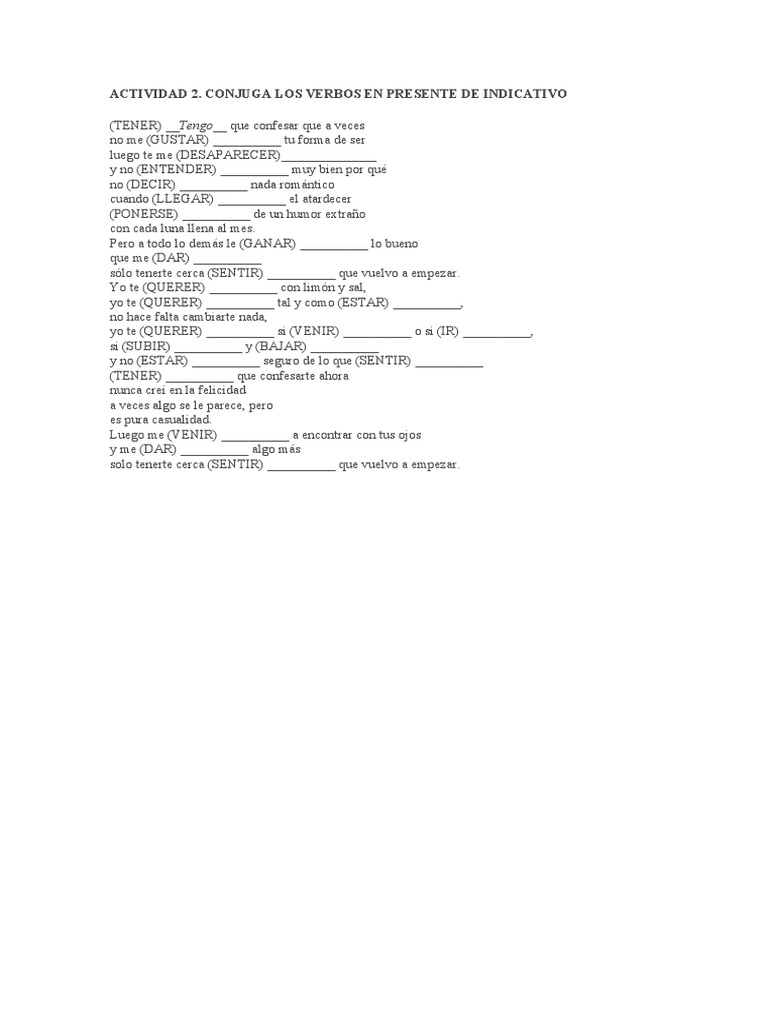 ACTIVIDAD 2. CONJUGA LOS VERBOS EN PRESENTE DE INDICATIVO

(TENER) __Tengo__ que confesar que a veces
no me (GUSTAR) __________ tu forma de ser
luego te me (DESAPARECER)______________
y no (ENTENDER) __________ muy bien por qué
no (DECIR) __________ nada romántico
cuando (LLEGAR) __________ el atardecer
(PONERSE) __________ de un humor extraño
con cada luna llena al mes.
Pero a todo lo demás le (GANAR) __________ lo bueno
que me (DAR) __________
sólo tenerte cerca (SENTIR) __________ que vuelvo a empezar.
Yo te (QUERER) __________ con limón y sal,
yo te (QUERER) __________ tal y como (ESTAR) __________,
no hace falta cambiarte nada,
yo te (QUERER) __________ si (VENIR) __________ o si (IR) __________,
si (SUBIR) __________ y (BAJAR) __________
y no (ESTAR) __________ seguro de lo que (SENTIR) __________
(TENER) __________ que confesarte ahora
nunca creí en la felicidad
a veces algo se le parece, pero
es pura casualidad.
Luego me (VENIR) __________ a encontrar con tus ojos
y me (DAR) __________ algo más
solo tenerte cerca (SENTIR) __________ que vuelvo a empezar.